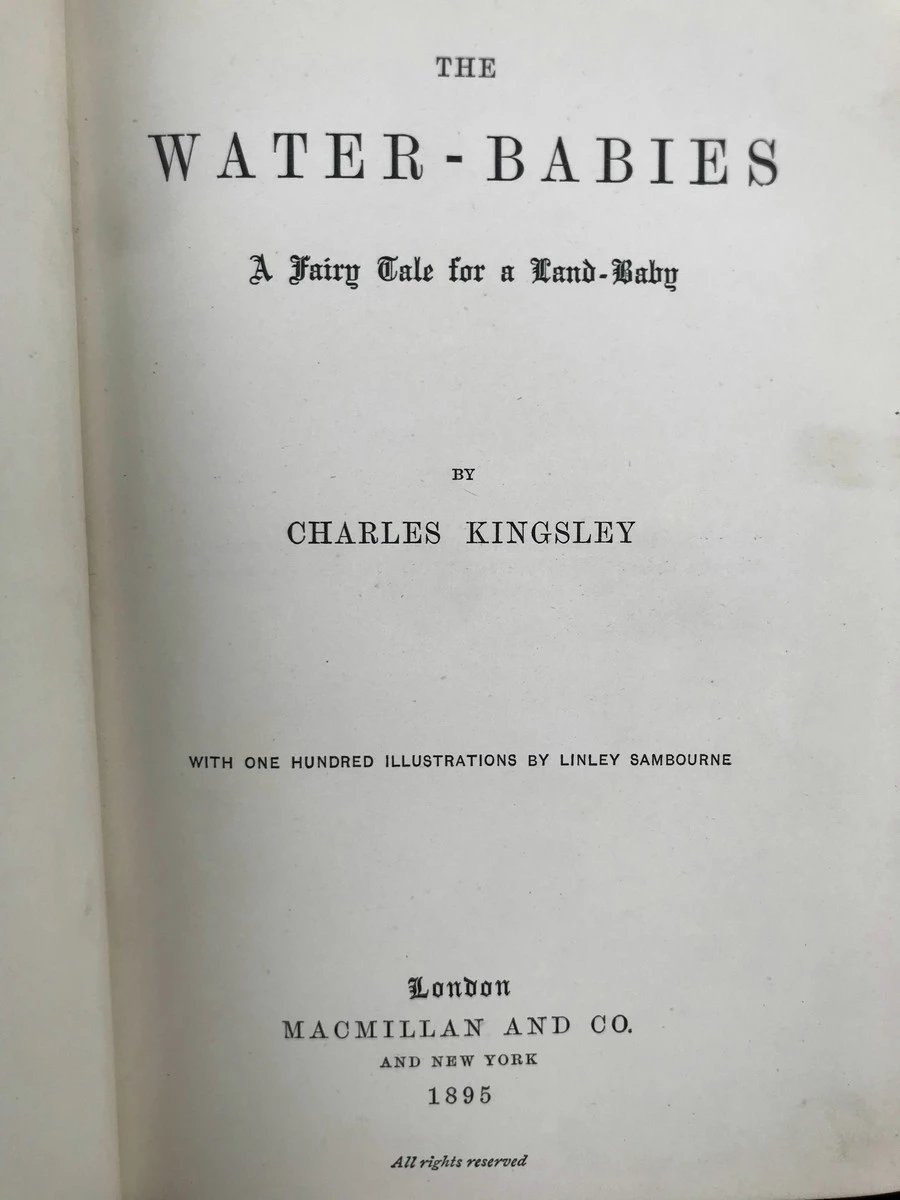 THE

WATER-BABIES

A Fairy Tale for a Land-Baby

BY

CHARLES KINGSLEY

WITH ONE HUNDRED ILLUSTRATIONS BY LINLEY SAMBOURNE

London
MACMILLAN AND CO.
AND NEW YORK
1895

All rights reserved